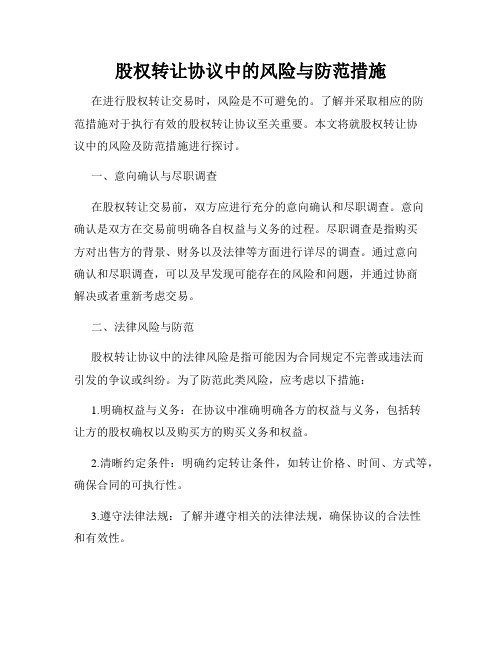 股权转让协议中的风险与防范措施

在进行股权转让交易时，风险是不可避免的。了解并采取相应的防范措施对于执行有效的股权转让协议至关重要。本文将就股权转让协议中的风险及防范措施进行探讨。

一、意向确认与尽职调查

在股权转让交易前，双方应进行充分的意向确认和尽职调查。意向确认是双方在交易前明确各自权益与义务的过程。尽职调查是指购买方对出售方的背景、财务以及法律等方面进行详尽的调查。通过意向确认和尽职调查，可以及早发现可能存在的风险和问题，并通过协商解决或者重新考虑交易。

二、法律风险与防范

股权转让协议中的法律风险是指可能因为合同规定不完善或违法而引发的争议或纠纷。为了防范此类风险，应考虑以下措施：

1.明确权益与义务：在协议中准确明确各方的权益与义务，包括转让方的股权确权以及购买方的购买义务和权益。

2.清晰约定条件：明确约定转让条件，如转让价格、时间、方式等，确保合同的可执行性。

3.遵守法律法规：了解并遵守相关的法律法规，确保协议的合法性和有效性。